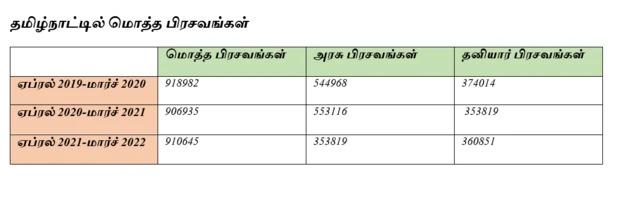 தமிழ்நாட்டில் மொத்த பிரசவங்கள்

| | மொத்த பிரசவங்கள் | அரசு பிரசவங்கள் | தனியார் பிரசவங்கள் |
|---|---|---|---|
| ஏப்ரல் 2019-மார்ச் 2020 | 918982 | 544968 | 374014 |
| ஏப்ரல் 2020-மார்ச் 2021 | 906935 | 553116 | 353819 |
| ஏப்ரல் 2021-மார்ச் 2022 | 910645 | 353819 | 360851 |